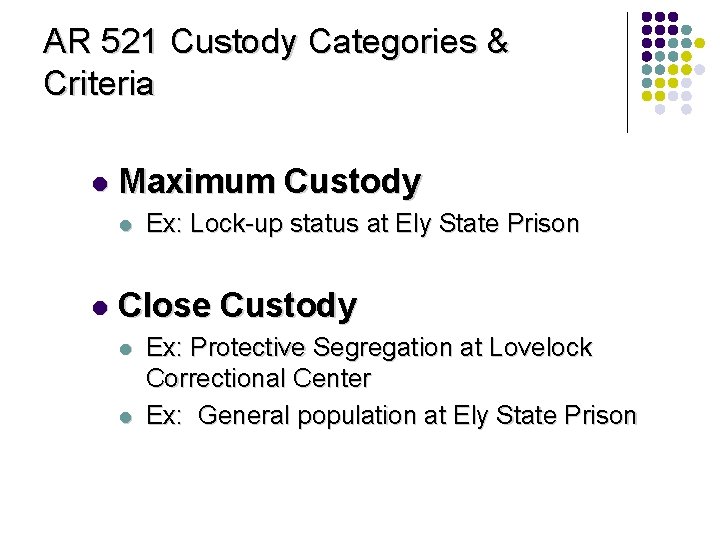 AR 521 Custody Categories & Criteria

• Maximum Custody
• Ex: Lock-up status at Ely State Prison

• Close Custody
• Ex: Protective Segregation at Lovelock Correctional Center
• Ex: General population at Ely State Prison